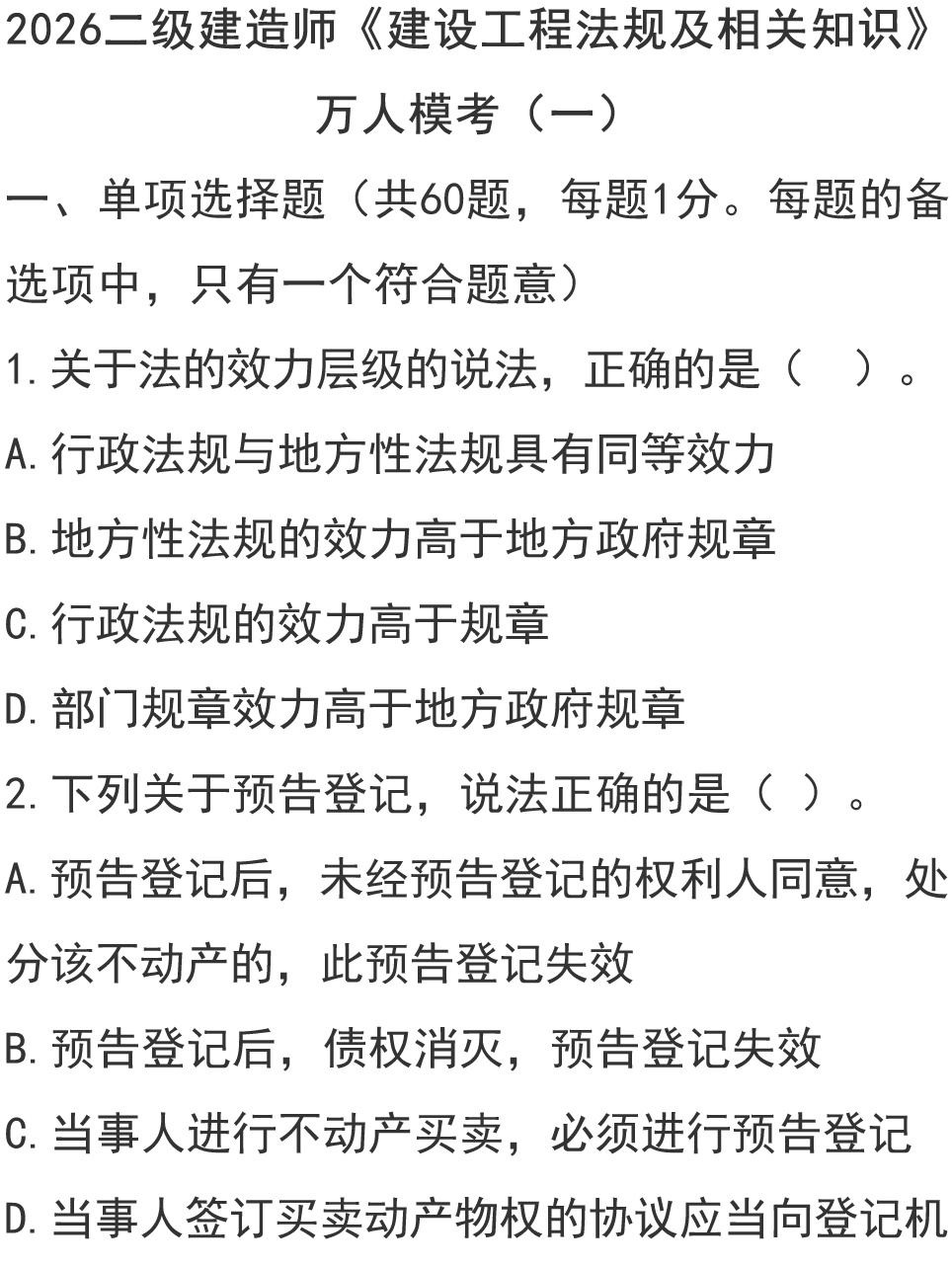 2026二级建造师《建设工程法规及相关知识》

万人模考（一）

一、单项选择题（共60题，每题1分。每题的备选项中，只有一个符合题意）

1.关于法的效力层级的说法，正确的是（ ）。

A.行政法规与地方性法规具有同等效力

B.地方性法规的效力高于地方政府规章

C.行政法规的效力高于规章

D.部门规章效力高于地方政府规章

2.下列关于预告登记，说法正确的是（ ）。

A.预告登记后，未经预告登记的权利人同意，处分该不动产的，此预告登记失效

B.预告登记后，债权消灭，预告登记失效

C.当事人进行不动产买卖，必须进行预告登记

D.当事人签订买卖动产物权的协议应当向登记机